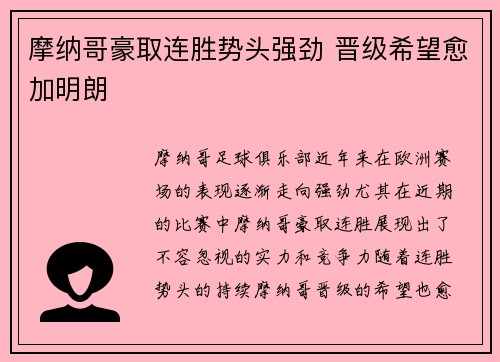 摩纳哥豪取连胜势头强劲 晋级希望愈加明朗

摩纳哥足球俱乐部近年来在欧洲赛场的表现逐渐走向强劲尤其在近期的比赛中摩纳哥豪取连胜展现出了不容忽视的实力和竞争力随着连胜势头的持续摩纳哥晋级的希望也愈